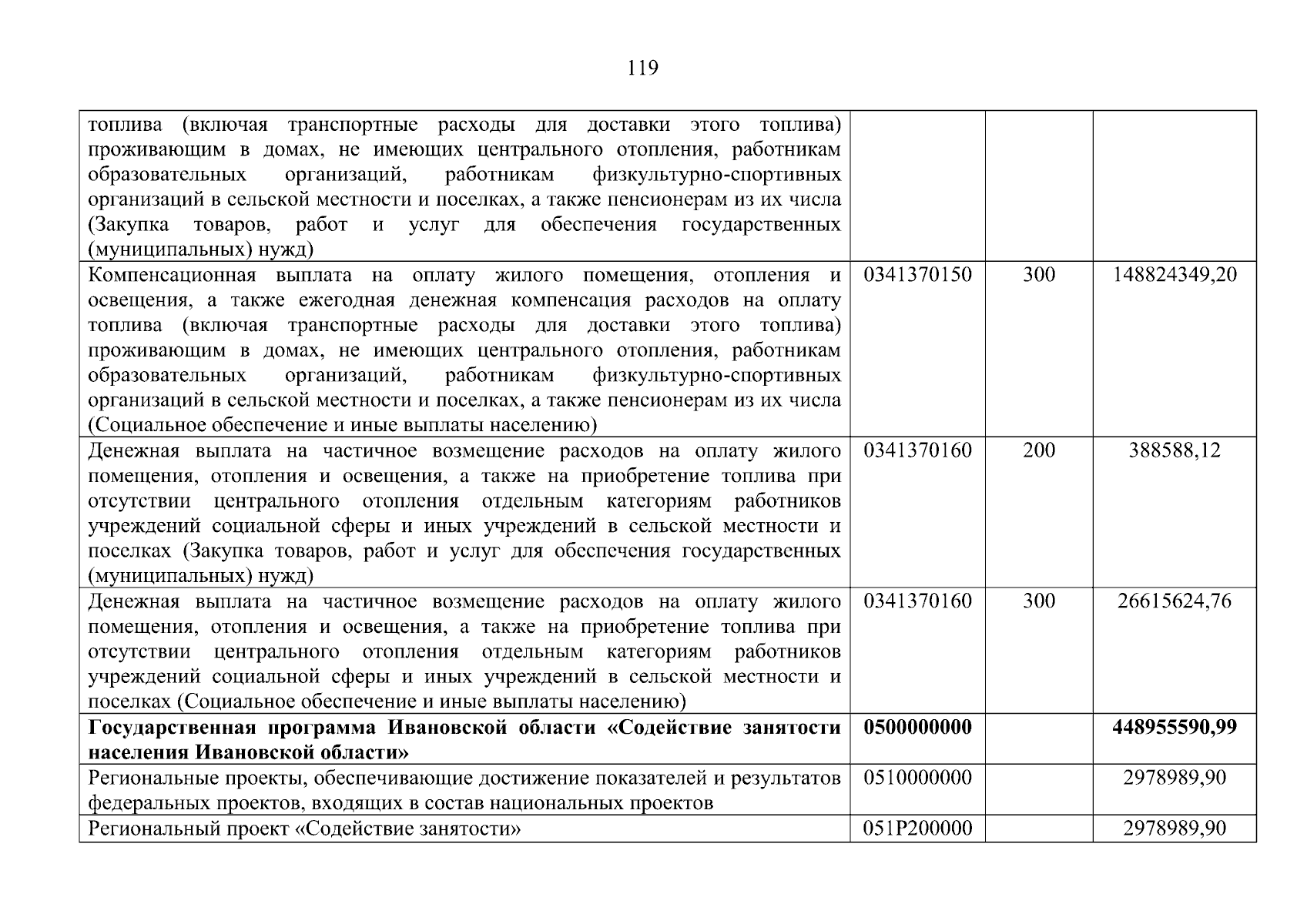 119

| | | | |
|---|---|---|---|
| топлива (включая транспортные расходы для доставки этого топлива) проживающим в домах, не имеющих центрального отопления, работникам образовательных организаций, работникам физкультурно-спортивных организаций в сельской местности и поселках, а также пенсионерам из их числа (Закупка товаров, работ и услуг для обеспечения государственных (муниципальных) нужд) | | | |
| Компенсационная выплата на оплату жилого помещения, отопления и освещения, а также ежегодная денежная компенсация расходов на оплату топлива (включая транспортные расходы для доставки этого топлива) проживающим в домах, не имеющих центрального отопления, работникам образовательных организаций, работникам физкультурно-спортивных организаций в сельской местности и поселках, а также пенсионерам из их числа (Социальное обеспечение и иные выплаты населению) | 0341370150 | 300 | 148824349,20 |
| Денежная выплата на частичное возмещение расходов на оплату жилого помещения, отопления и освещения, а также на приобретение топлива при отсутствии центрального отопления отдельным категориям работников учреждений социальной сферы и иных учреждений в сельской местности и поселках (Закупка товаров, работ и услуг для обеспечения государственных (муниципальных) нужд) | 0341370160 | 200 | 388588,12 |
| Денежная выплата на частичное возмещение расходов на оплату жилого помещения, отопления и освещения, а также на приобретение топлива при отсутствии центрального отопления отдельным категориям работников учреждений социальной сферы и иных учреждений в сельской местности и поселках (Социальное обеспечение и иные выплаты населению) | 0341370160 | 300 | 26615624,76 |
| **Государственная программа Ивановской области «Содействие занятости населения Ивановской области»** | **0500000000** | | **448955590,99** |
| Региональные проекты, обеспечивающие достижение показателей и результатов федеральных проектов, входящих в состав национальных проектов | 0510000000 | | 2978989,90 |
| Региональный проект «Содействие занятости» | 051P200000 | | 2978989,90 |